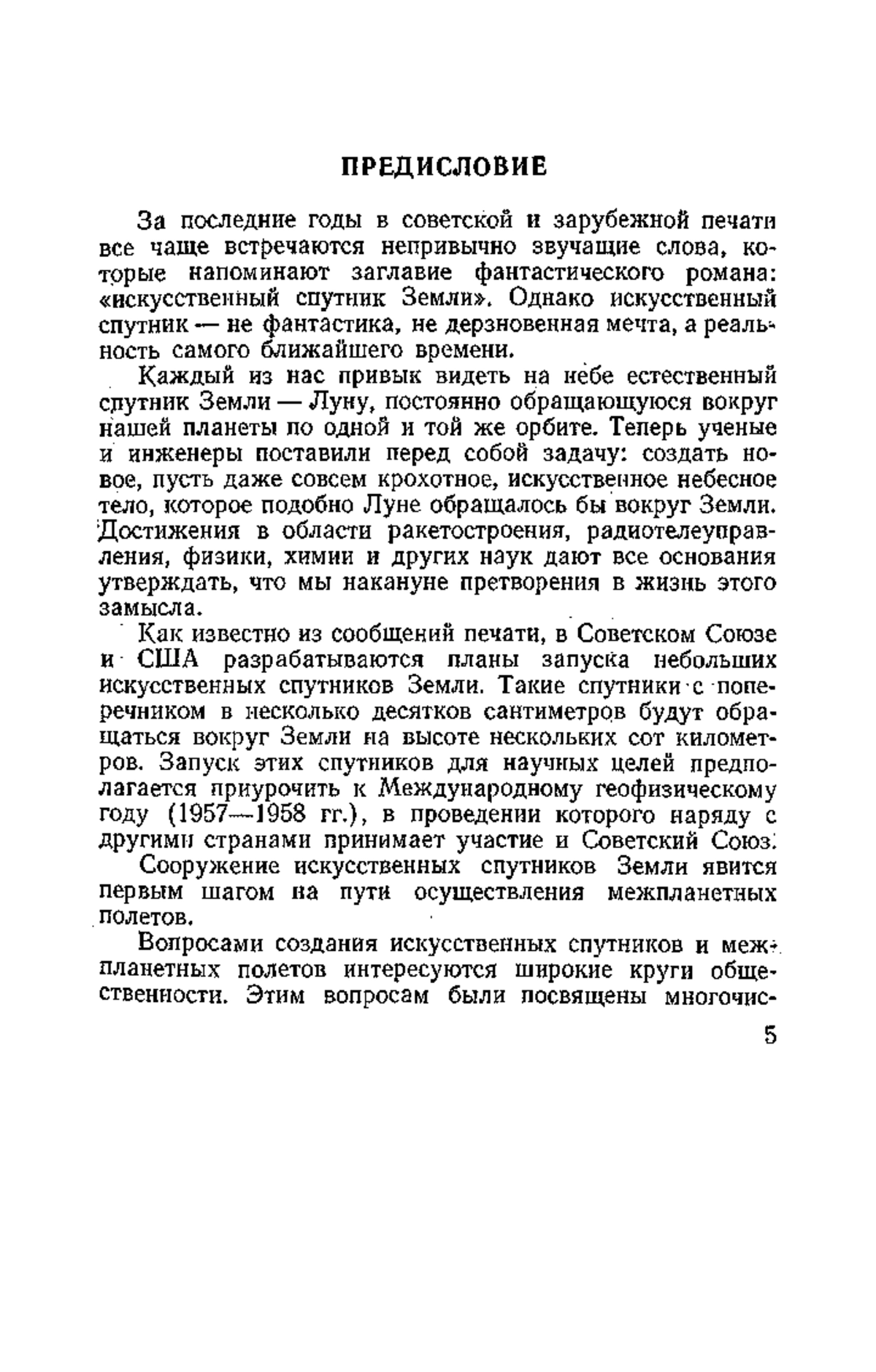 ПРЕДИСЛОВИЕ

За последние годы в советской и зарубежной печати все чаще встречаются непривычно звучащие слова, которые напоминают заглавие фантастического романа: «искусственный спутник Земли». Однако искусственный спутник — не фантастика, не дерзновенная мечта, а реальность самого ближайшего времени.

Каждый из нас привык видеть на небе естественный спутник Земли — Луну, постоянно обращающуюся вокруг нашей планеты по одной и той же орбите. Теперь ученые и инженеры поставили перед собой задачу: создать новое, пусть даже совсем крохотное, искусственное небесное тело, которое подобно Луне обращалось бы вокруг Земли. Достижения в области ракетостроения, радиотелеуправления, физики, химии и других наук дают все основания утверждать, что мы накануне претворения в жизнь этого замысла.

Как известно из сообщений печати, в Советском Союзе и США разрабатываются планы запуска небольших искусственных спутников Земли. Такие спутники с поперечником в несколько десятков сантиметров будут обращаться вокруг Земли на высоте нескольких сот километров. Запуск этих спутников для научных целей предполагается приурочить к Международному геофизическому году (1957—1958 гг.), в проведении которого наряду с другими странами принимает участие и Советский Союз.

Сооружение искусственных спутников Земли явится первым шагом на пути осуществления межпланетных полетов.

Вопросами создания искусственных спутников и межпланетных полетов интересуются широкие круги общественности. Этим вопросам были посвящены многочис-

5